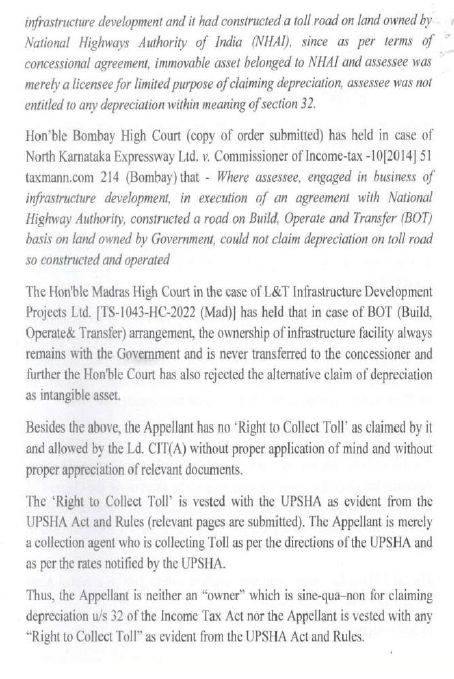 infrastructure development and it had constructed a toll road on land owned by National Highways Authority of India (NHAI), since as per terms of concessional agreement, immovable asset belonged to NHAI and assessee was merely a licensee for limited purpose of claiming depreciation, assessee was not entitled to any depreciation within meaning of section 32.

Hon'ble Bombay High Court (copy of order submitted) has held in case of North Karnataka Expressway Ltd. v. Commissioner of Income-tax -10[2014] 51 taxmann.com 214 (Bombay) that - Where assessee, engaged in business of infrastructure development, in execution of an agreement with National Highway Authority, constructed a road on Build, Operate and Transfer (BOT) basis on land owned by Government, could not claim depreciation on toll road so constructed and operated

The Hon'ble Madras High Court in the case of L&T Infrastructure Development Projects Ltd. [TS-1043-HC-2022 (Mad)] has held that in case of BOT (Build, Operate& Transfer) arrangement, the ownership of infrastructure facility always remains with the Government and is never transferred to the concessioner and further the Hon'ble Court has also rejected the alternative claim of depreciation as intangible asset.

Besides the above, the Appellant has no 'Right to Collect Toll' as claimed by it and allowed by the Ld. CIT(A) without proper application of mind and without proper appreciation of relevant documents.

The 'Right to Collect Toll' is vested with the UPSHA as evident from the UPSHA Act and Rules (relevant pages are submitted). The Appellant is merely a collection agent who is collecting Toll as per the directions of the UPSHA and as per the rates notified by the UPSHA.

Thus, the Appellant is neither an "owner" which is sine-qua-non for claiming depreciation u/s 32 of the Income Tax Act nor the Appellant is vested with any "Right to Collect Toll" as evident from the UPSHA Act and Rules.